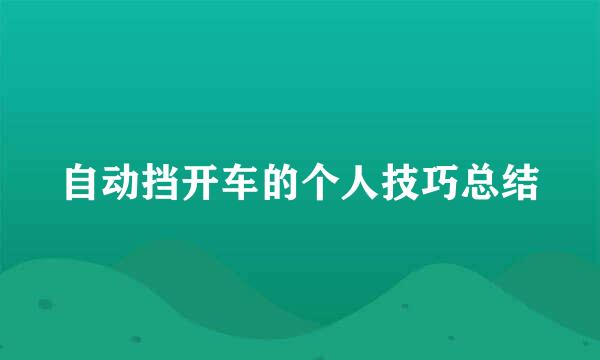 自动挡开车的个人技巧总结